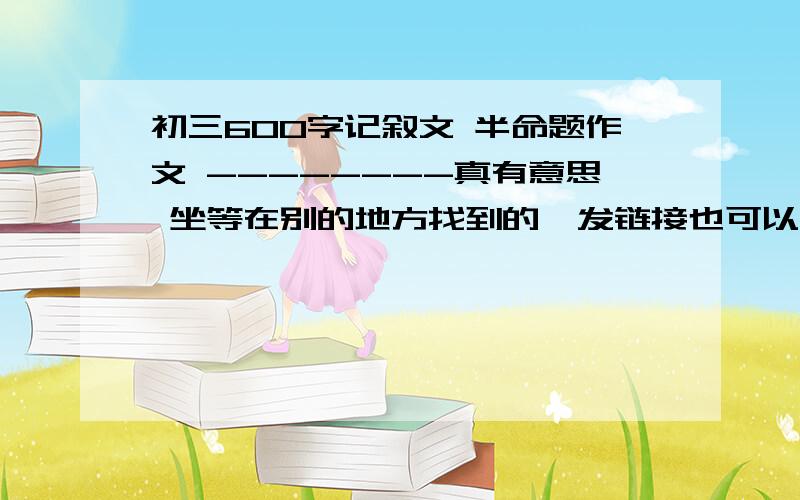 初三600字记叙文 半命题作文 ---------真有意思 坐等在别的地方找到的,发链接也可以